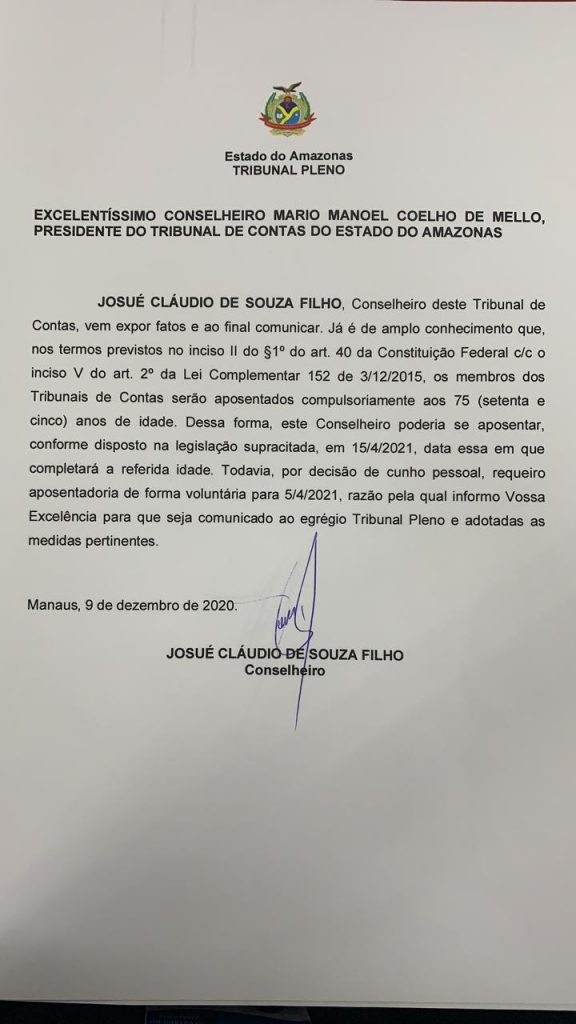 Estado do Amazonas
TRIBUNAL PLENO

EXCELENTÍSSIMO CONSELHEIRO MARIO MANOEL COELHO DE MELLO, PRESIDENTE DO TRIBUNAL DE CONTAS DO ESTADO DO AMAZONAS

JOSUÉ CLÁUDIO DE SOUZA FILHO, Conselheiro deste Tribunal de Contas, vem expor fatos e ao final comunicar. Já é de amplo conhecimento que, nos termos previstos no inciso II do §1º do art. 40 da Constituição Federal c/c o inciso V do art. 2º da Lei Complementar 152 de 3/12/2015, os membros dos Tribunais de Contas serão aposentados compulsoriamente aos 75 (setenta e cinco) anos de idade. Dessa forma, este Conselheiro poderia se aposentar, conforme disposto na legislação supracitada, em 15/4/2021, data essa em que completará a referida idade. Todavia, por decisão de cunho pessoal, requeiro aposentadoria de forma voluntária para 5/4/2021, razão pela qual informo Vossa Excelência para que seja comunicado ao egrégio Tribunal Pleno e adotadas as medidas pertinentes.

Manaus, 9 de dezembro de 2020.

JOSUÉ CLÁUDIO DE SOUZA FILHO
Conselheiro